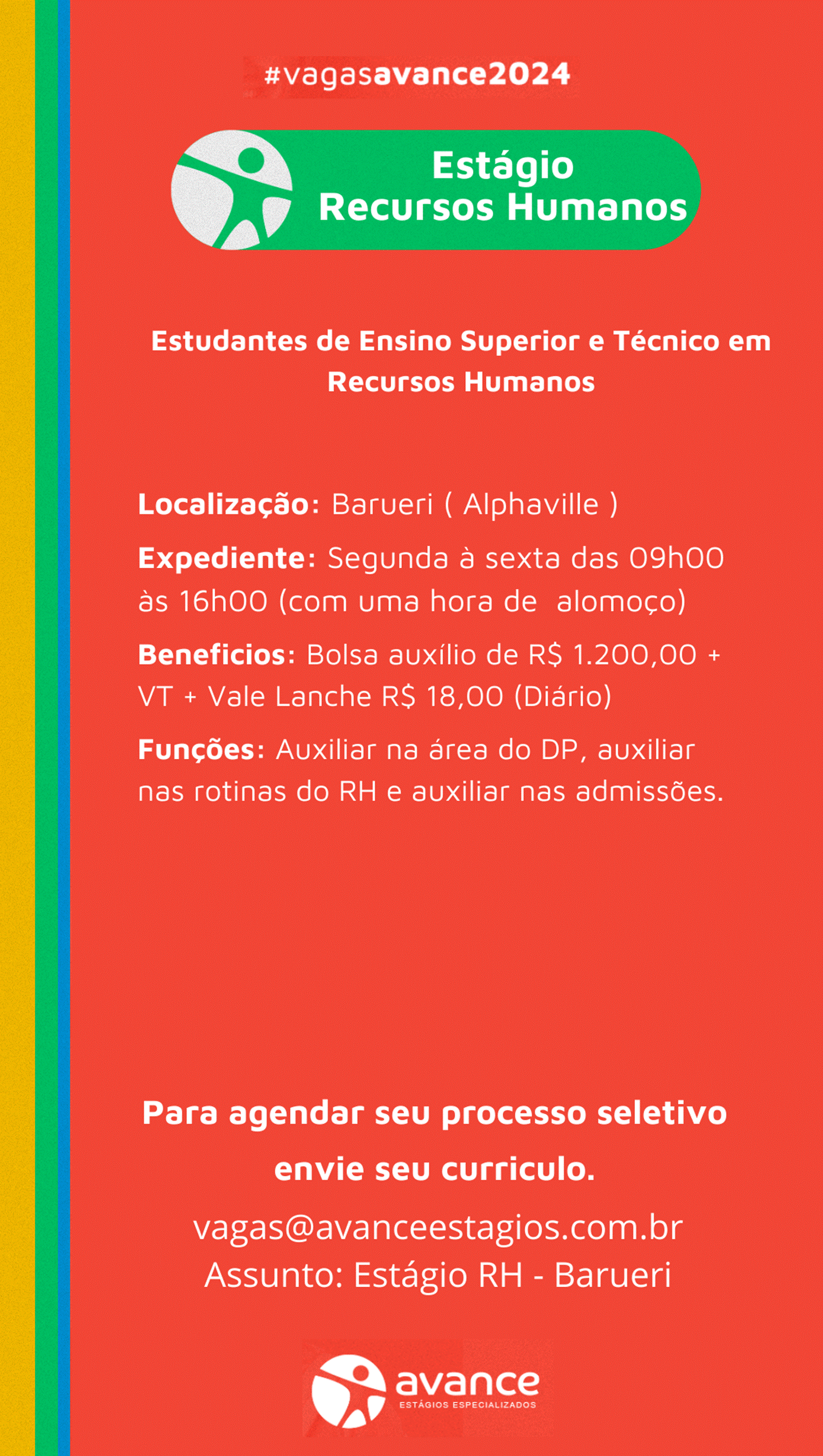 #vagasavance2024

Estágio
Recursos Humanos

Estudantes de Ensino Superior e Técnico em Recursos Humanos

Localização: Barueri ( Alphaville )

Expediente: Segunda à sexta das 09h00 às 16h00 (com uma hora de alomoço)

Beneficios: Bolsa auxílio de R$ 1.200,00 + VT + Vale Lanche R$ 18,00 (Diário)

Funções: Auxiliar na área do DP, auxiliar nas rotinas do RH e auxiliar nas admissões.

Para agendar seu processo seletivo envie seu curriculo.

vagas@avanceestagios.com.br
Assunto: Estágio RH - Barueri

avance
ESTÁGIOS ESPECIALIZADOS